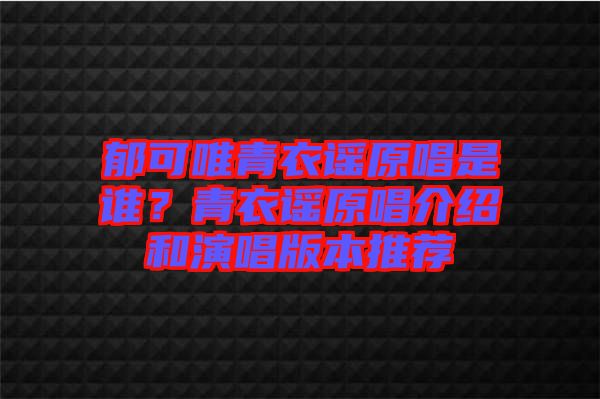 郁可唯青衣谣原唱是谁？青衣谣原唱介绍和演唱版本推荐